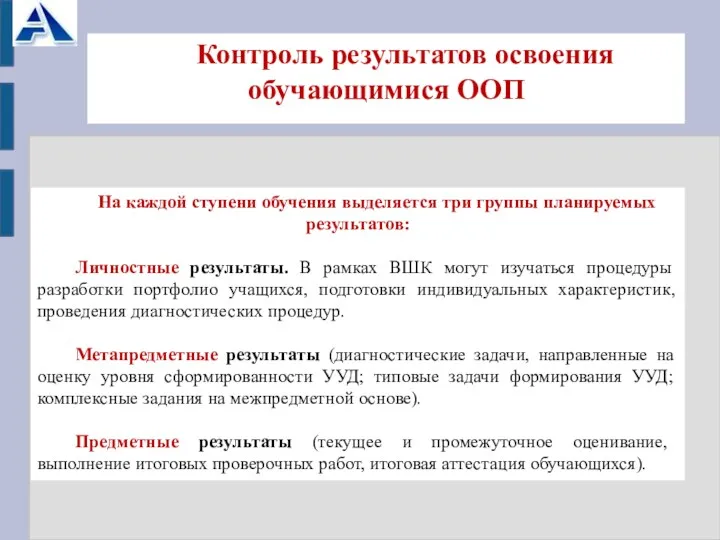 Контроль результатов освоения обучающимися ООП

На каждой ступени обучения выделяется три группы планируемых результатов:

Личностные результаты. В рамках ВШК могут изучаться процедуры разработки портфолио учащихся, подготовки индивидуальных характеристик, проведения диагностических процедур.

Метапредметные результаты (диагностические задачи, направленные на оценку уровня сформированности УУД; типовые задачи формирования УУД; комплексные задания на межпредметной основе).

Предметные результаты (текущее и промежуточное оценивание, выполнение итоговых проверочных работ, итоговая аттестация обучающихся).